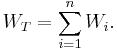 $W_T = \sum_{i=1}^{n} W_i.$